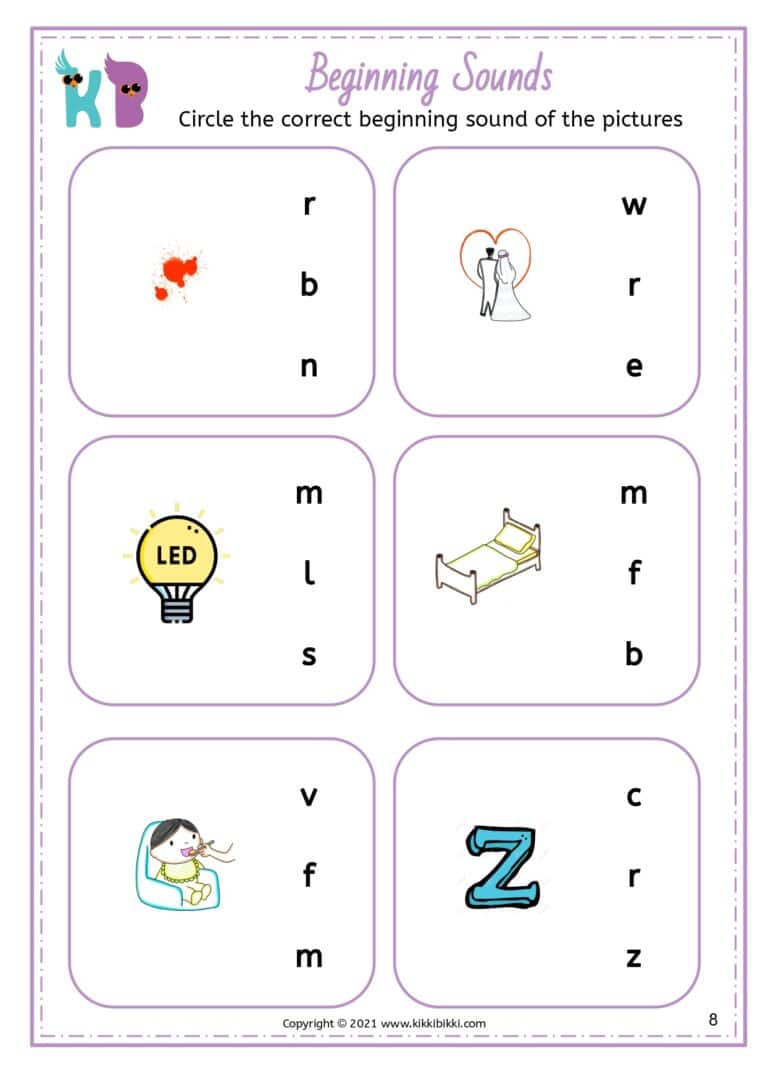 KB

Beginning Sounds

Circle the correct beginning sound of the pictures

r
b
n

w
r
e

LED

m
l
s

m
f
b

v
f
m

Z

c
r
z

Copyright © 2021 www.kikkibikki.com

8